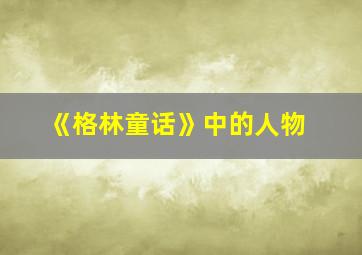 《格林童话》中的人物